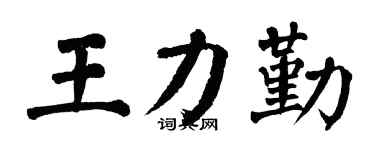 王力勤

词典网